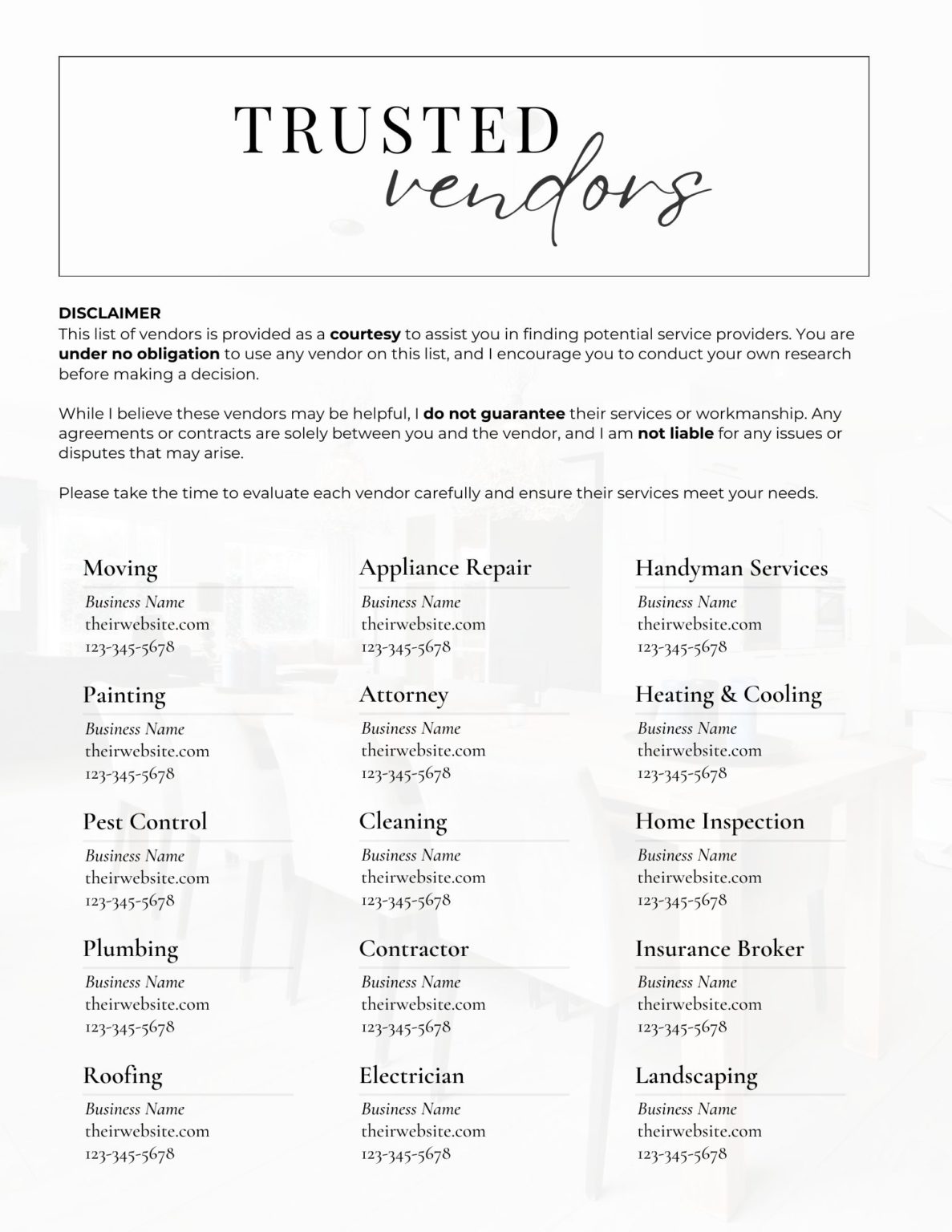 TRUSTED
vendors

DISCLAIMER
This list of vendors is provided as a courtesy to assist you in finding potential service providers. You are under no obligation to use any vendor on this list, and I encourage you to conduct your own research before making a decision.

While I believe these vendors may be helpful, I do not guarantee their services or workmanship. Any agreements or contracts are solely between you and the vendor, and I am not liable for any issues or disputes that may arise.

Please take the time to evaluate each vendor carefully and ensure their services meet your needs.

Moving
Business Name
theirwebsite.com
123-345-5678

Painting
Business Name
theirwebsite.com
123-345-5678

Pest Control
Business Name
theirwebsite.com
123-345-5678

Plumbing
Business Name
theirwebsite.com
123-345-5678

Roofing
Business Name
theirwebsite.com
123-345-5678

Appliance Repair
Business Name
theirwebsite.com
123-345-5678

Attorney
Business Name
theirwebsite.com
123-345-5678

Cleaning
Business Name
theirwebsite.com
123-345-5678

Contractor
Business Name
theirwebsite.com
123-345-5678

Electrician
Business Name
theirwebsite.com
123-345-5678

Handyman Services
Business Name
theirwebsite.com
123-345-5678

Heating & Cooling
Business Name
theirwebsite.com
123-345-5678

Home Inspection
Business Name
theirwebsite.com
123-345-5678

Insurance Broker
Business Name
theirwebsite.com
123-345-5678

Landscaping
Business Name
theirwebsite.com
123-345-5678